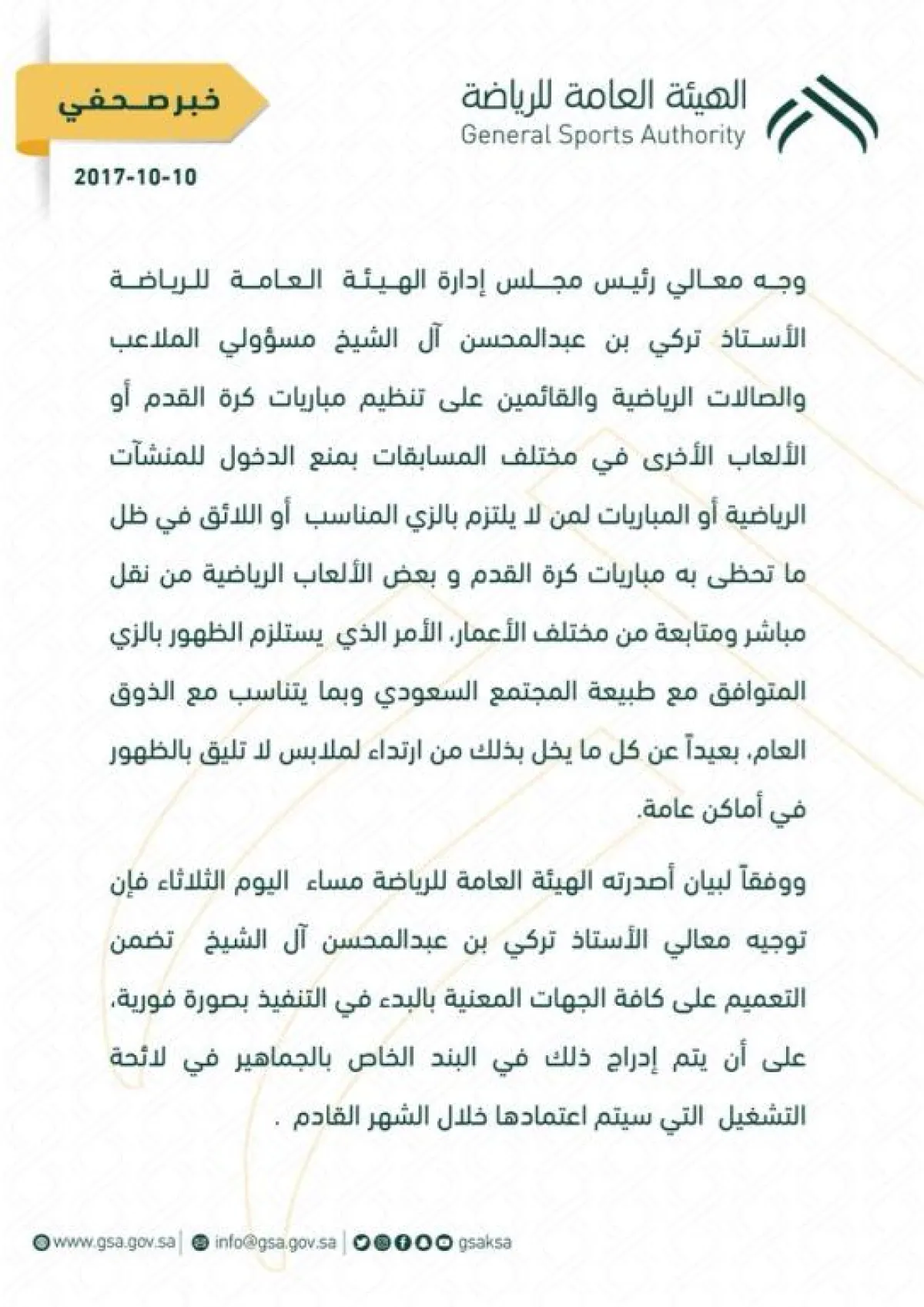 الهيئة العامة للرياضة
General Sports Authority

خبر صحفي

2017-10-10

وجه معالي رئيس مجلس إدارة الهيئة العامة للرياضة الأستاذ تركي بن عبدالمحسن آل الشيخ مسؤولي الملاعب والصالات الرياضية والقائمين على تنظيم مباريات كرة القدم أو الألعاب الأخرى في مختلف المسابقات بمنع الدخول للمنشآت الرياضية أو المباريات لمن لا يلتزم بالزي المناسب أو اللائق في ظل ما تحظى به مباريات كرة القدم و بعض الألعاب الرياضية من نقل مباشر ومتابعة من مختلف الأعمار، الأمر الذي يستلزم الظهور بالزي المتوافق مع طبيعة المجتمع السعودي وبما يتناسب مع الذوق العام، بعيداً عن كل ما يخل بذلك من ارتداء لملابس لا تليق بالظهور في أماكن عامة.

ووفقاً لبيان أصدرته الهيئة العامة للرياضة مساء اليوم الثلاثاء فإن توجيه معالي الأستاذ تركي بن عبدالمحسن آل الشيخ تضمن التعميم على كافة الجهات المعنية بالبدء في التنفيذ بصورة فورية، على أن يتم إدراج ذلك في البند الخاص بالجماهير في لائحة التشغيل التي سيتم اعتمادها خلال الشهر القادم .

www.gsa.gov.sa | info@gsa.gov.sa | gsaksa